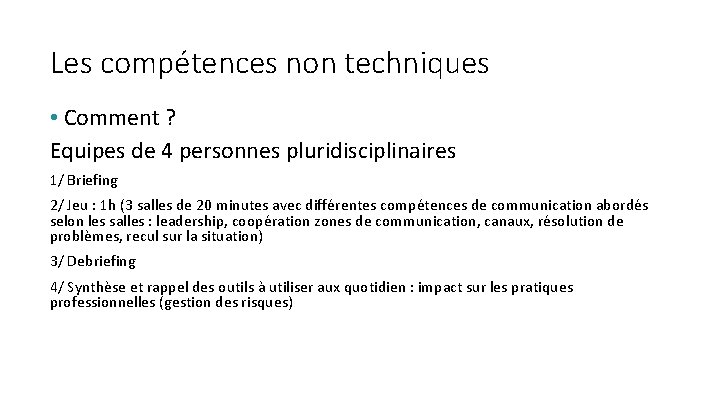 Les compétences non techniques

• Comment ?

Equipes de 4 personnes pluridisciplinaires

1/ Briefing

2/ Jeu : 1h (3 salles de 20 minutes avec différentes compétences de communication abordés selon les salles : leadership, coopération zones de communication, canaux, résolution de problèmes, recul sur la situation)

3/ Debriefing

4/ Synthèse et rappel des outils à utiliser aux quotidien : impact sur les pratiques professionnelles (gestion des risques)